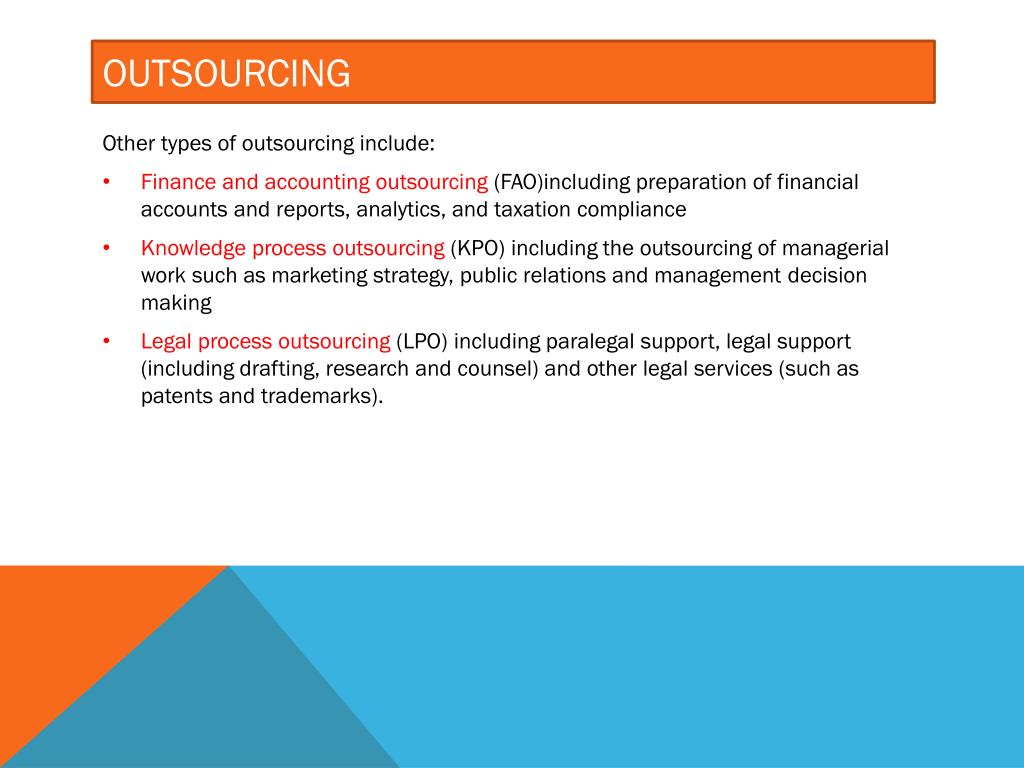 OUTSOURCING

Other types of outsourcing include:

• Finance and accounting outsourcing (FAO)including preparation of financial accounts and reports, analytics, and taxation compliance
• Knowledge process outsourcing (KPO) including the outsourcing of managerial work such as marketing strategy, public relations and management decision making
• Legal process outsourcing (LPO) including paralegal support, legal support (including drafting, research and counsel) and other legal services (such as patents and trademarks).